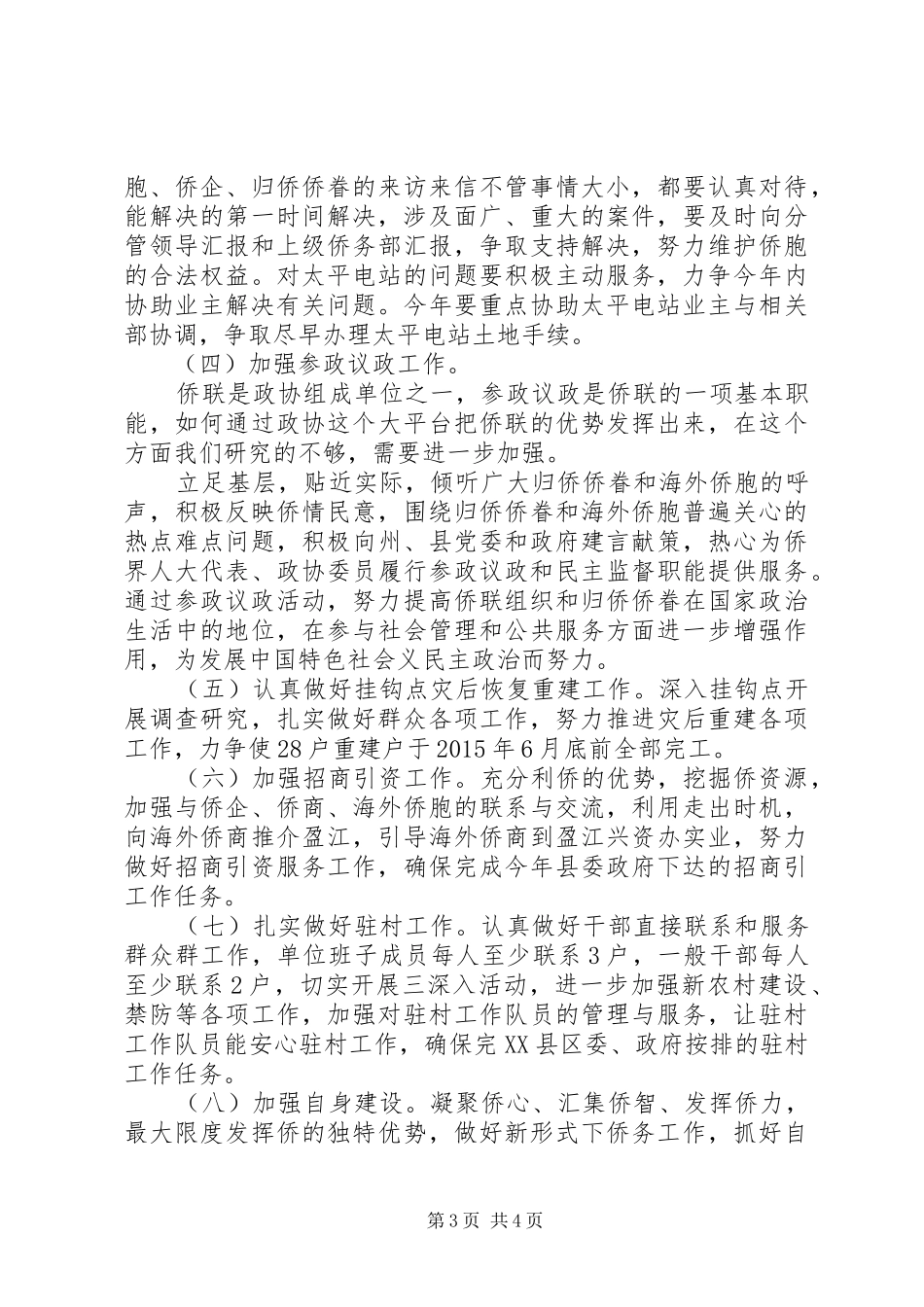 胞、侨企、归侨侨眷的来访来信不管事情大小，都要认真对待，能解决的第一时间解决，涉及面广、重大的案件，要及时向分管领导汇报和上级侨务部汇报，争取支持解决，努力维护侨胞的合法权益。对太平电站的问题要积极主动服务，力争今年内协助业主解决有关问题。今年要重点协助太平电站业主与相关部协调，争取尽早办理太平电站土地手续。

（四）加强参政议政工作。

侨联是政协组成单位之一，参政议政是侨联的一项基本职能，如何通过政协这个大平台把侨联的优势发挥出来，在这个方面我们研究的不够，需要进一步加强。

立足基层，贴近实际，倾听广大归侨侨眷和海外侨胞的呼声，积极反映侨情民意，围绕归侨侨眷和海外侨胞普遍关心的热点难点问题，积极向州、县党委和政府建言献策，热心为侨界人大代表、政协委员履行参政议政和民主监督职能提供服务。通过参政议政活动，努力提高侨联组织和归侨侨眷在国家政治生活中的地位，在参与社会管理和公共服务方面进一步增强作用，为发展中国特色社会义民主政治而努力。

（五）认真做好挂钩点灾后恢复重建工作。深入挂钩点开展调查研究，扎实做好群众各项工作，努力推进灾后重建各项工作，力争使28户重建户于2015年6月底前全部完工。

（六）加强招商引资工作。充分利侨的优势，挖掘侨资源，加强与侨企、侨商、海外侨胞的联系与交流，利用走出时机，向海外侨商推介盈江，引导海外侨商到盈江兴资办实业，努力做好招商引资服务工作，确保完成今年县委政府下达的招商引工作任务。

（七）扎实做好驻村工作。认真做好干部直接联系和服务群众群工作，单位班子成员每人至少联系3户，一般干部每人至少联系2户，切实开展三深入活动，进一步加强新农村建设、禁防等各项工作，加强对驻村工作队员的管理与服务，让驻村工作队员能安心驻村工作，确保完XX县区委、政府按排的驻村工作任务。

（八）加强自身建设。凝聚侨心、汇集侨智、发挥侨力，最大限度发挥侨的独特优势，做好新形式下侨务工作，抓好自

第3页 共4页